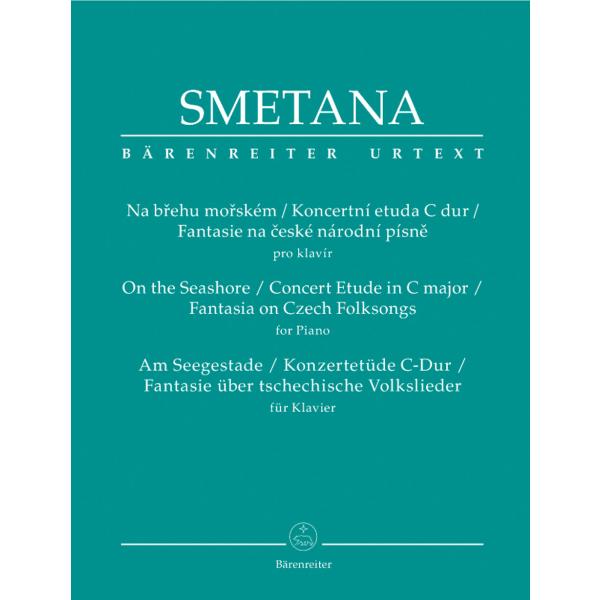 SMETANA

BÄRENREITER URTEXT

Na břehu mořském / Koncertní etuda C dur / Fantasie na české národní písně

pro klavír

On the Seashore / Concert Etude in C major / Fantasia on Czech Folksongs

for Piano

Am Seegestade / Konzertetüde C-Dur / Fantasie über tschechische Volkslieder

für Klavier

Bärenreiter